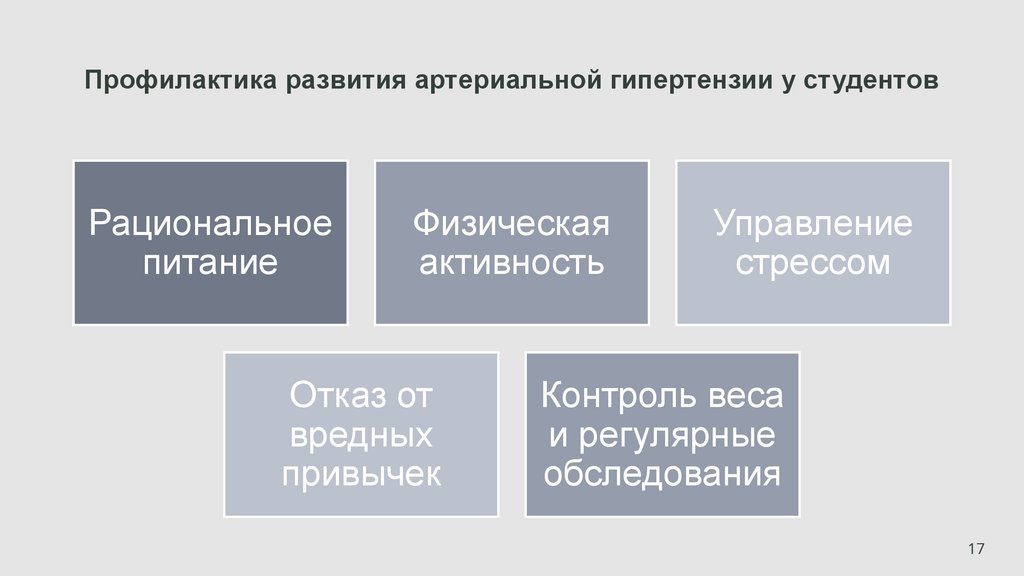 Профилактика развития артериальной гипертензии у студентов

Рациональное питание

Физическая активность

Управление стрессом

Отказ от вредных привычек

Контроль веса и регулярные обследования

17